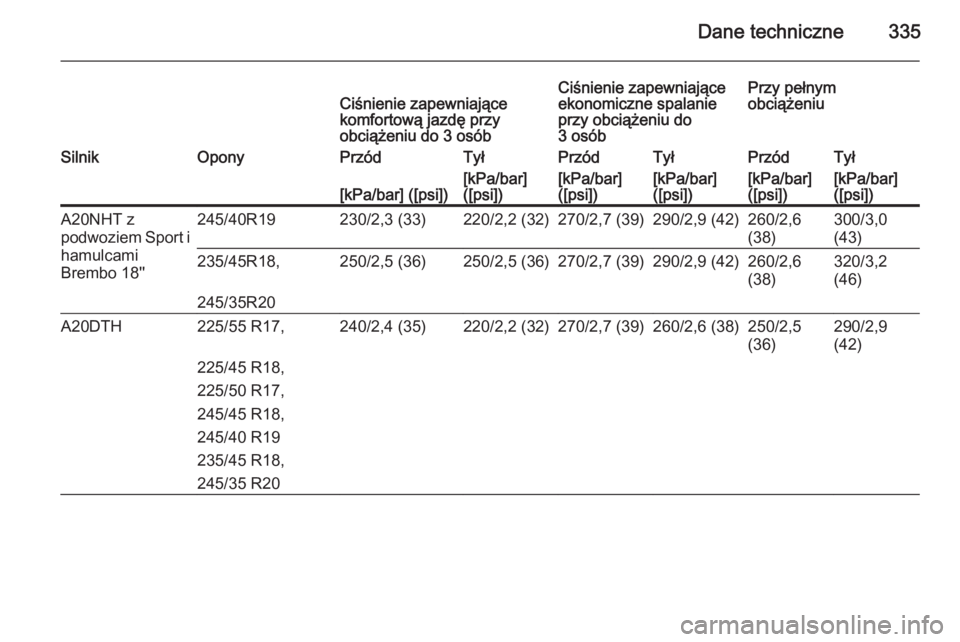 Dane techniczne 335

| | | Ciśnienie zapewniające komfortową jazdę przy obciążeniu do 3 osób | | Ciśnienie zapewniające ekonomiczne spalanie przy obciążeniu do 3 osób | | Przy pełnym obciążeniu | |
|---|---|---|---|---|---|---|---|
| Silnik | Opony | Przód | Tył | Przód | Tył | Przód | Tył |
| | | [kPa/bar] ([psi]) | [kPa/bar] ([psi]) | [kPa/bar] ([psi]) | [kPa/bar] ([psi]) | [kPa/bar] ([psi]) | [kPa/bar] ([psi]) |
| A20NHT z podwoziem Sport i hamulcami Brembo 18" | 245/40R19 | 230/2,3 (33) | 220/2,2 (32) | 270/2,7 (39) | 290/2,9 (42) | 260/2,6 (38) | 300/3,0 (43) |
| | 235/45R18, 245/35R20 | 250/2,5 (36) | 250/2,5 (36) | 270/2,7 (39) | 290/2,9 (42) | 260/2,6 (38) | 320/3,2 (46) |
| A20DTH | 225/55 R17, 225/45 R18, 225/50 R17, 245/45 R18, 245/40 R19 235/45 R18, 245/35 R20 | 240/2,4 (35) | 220/2,2 (32) | 270/2,7 (39) | 260/2,6 (38) | 250/2,5 (36) | 290/2,9 (42) |

carmanualsonline.info